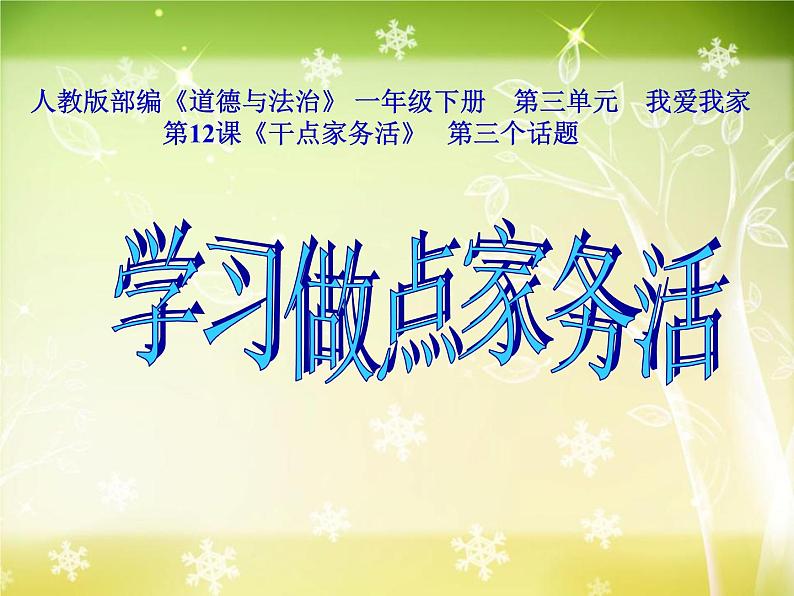 人教版部编《道德与法治》 一年级下册　第三单元　我爱我家
第12课《干点家务活》　第三个话题

学习做点家务活